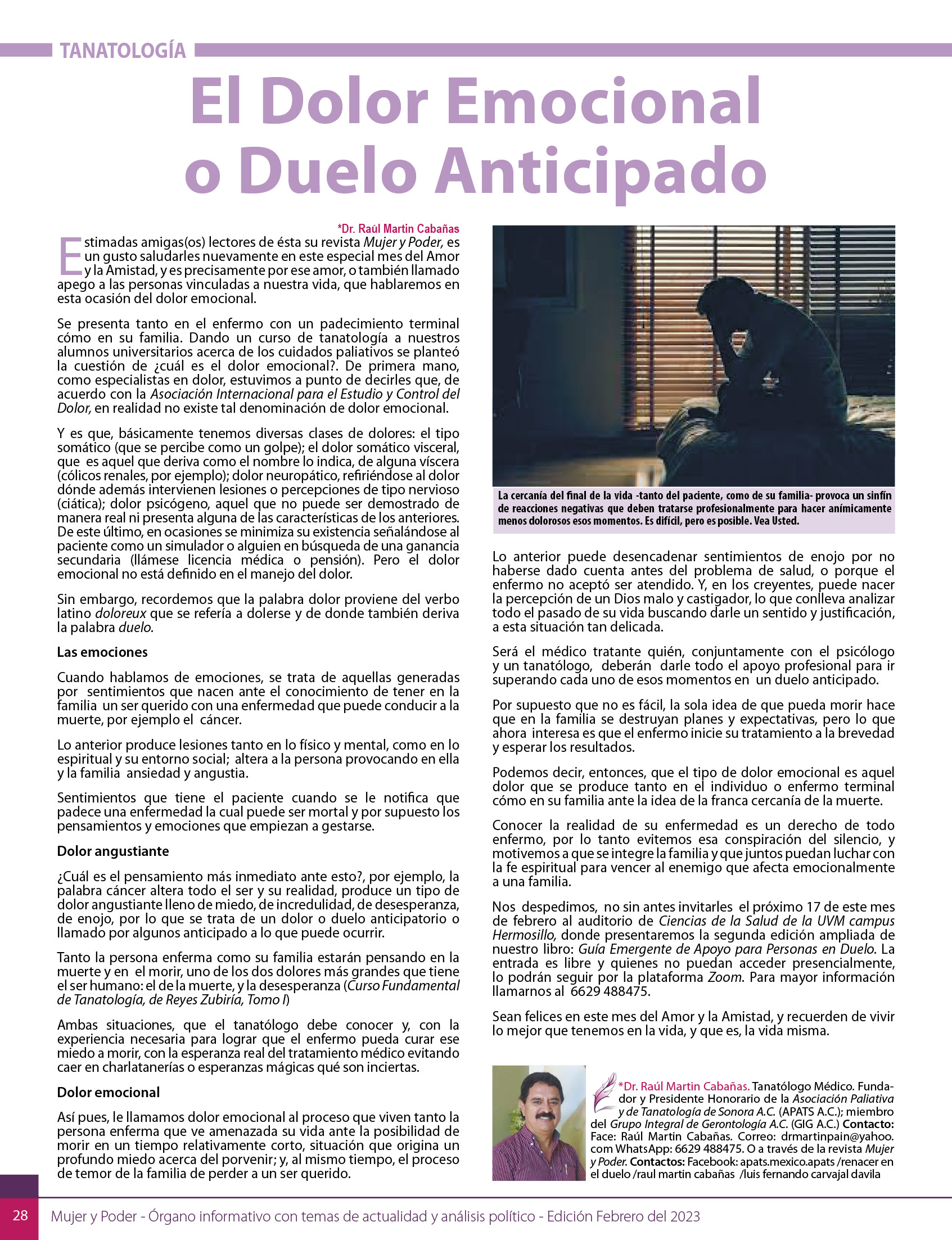 TANATOLOGÍA

El Dolor Emocional o Duelo Anticipado

*Dr. Raúl Martin Cabañas

Estimadas amigas(os) lectores de ésta su revista Mujer y Poder, es un gusto saludarles nuevamente en este especial mes del Amor y la Amistad, y es precisamente por ese amor, o también llamado apego a las personas vinculadas a nuestra vida, que hablaremos en esta ocasión del dolor emocional.

Se presenta tanto en el enfermo con un padecimiento terminal cómo en su familia. Dando un curso de tanatología a nuestros alumnos universitarios acerca de los cuidados paliativos se planteó la cuestión de ¿cuál es el dolor emocional?. De primera mano, como especialistas en dolor, estuvimos a punto de decirles que, de acuerdo con la Asociación Internacional para el Estudio y Control del Dolor, en realidad no existe tal denominación de dolor emocional.

Y es que, básicamente tenemos diversas clases de dolores: el tipo somático (que se percibe como un golpe); el dolor somático visceral, que es aquel que deriva como el nombre lo indica, de alguna víscera (cólicos renales, por ejemplo); dolor neuropático, refiriéndose al dolor dónde además intervienen lesiones o percepciones de tipo nervioso (ciática); dolor psicógeno, aquel que no puede ser demostrado de manera real ni presenta alguna de las características de los anteriores. De este último, en ocasiones se minimiza su existencia señalándose al paciente como un simulador o alguien en búsqueda de una ganancia secundaria (llámese licencia médica o pensión). Pero el dolor emocional no está definido en el manejo del dolor.

Sin embargo, recordemos que la palabra dolor proviene del verbo latino doloreux que se refería a dolerse y de donde también deriva la palabra duelo.

Las emociones

Cuando hablamos de emociones, se trata de aquellas generadas por sentimientos que nacen ante el conocimiento de tener en la familia un ser querido con una enfermedad que puede conducir a la muerte, por ejemplo el cáncer.

Lo anterior produce lesiones tanto en lo físico y mental, como en lo espiritual y su entorno social; altera a la persona provocando en ella y la familia ansiedad y angustia.

Sentimientos que tiene el paciente cuando se le notifica que padece una enfermedad la cual puede ser mortal y por supuesto los pensamientos y emociones que empiezan a gestarse.

Dolor angustiante

¿Cuál es el pensamiento más inmediato ante esto?, por ejemplo, la palabra cáncer altera todo el ser y su realidad, produce un tipo de dolor angustiante lleno de miedo, de incredulidad, de desesperanza, de enojo, por lo que se trata de un dolor o duelo anticipatorio o llamado por algunos anticipado a lo que puede ocurrir.

Tanto la persona enferma como su familia estarán pensando en la muerte y en el morir, uno de los dos dolores más grandes que tiene el ser humano: el de la muerte, y la desesperanza (Curso Fundamental de Tanatología, de Reyes Zubiría, Tomo I)

Ambas situaciones, que el tanatólogo debe conocer y, con la experiencia necesaria para lograr que el enfermo pueda curar ese miedo a morir, con la esperanza real del tratamiento médico evitando caer en charlatanerías o esperanzas mágicas qué son inciertas.

Dolor emocional

Así pues, le llamamos dolor emocional al proceso que viven tanto la persona enferma que ve amenazada su vida ante la posibilidad de morir en un tiempo relativamente corto, situación que origina un profundo miedo acerca del porvenir; y, al mismo tiempo, el proceso de temor de la familia de perder a un ser querido.

La cercanía del final de la vida -tanto del paciente, como de su familia- provoca un sinfín de reacciones negativas que deben tratarse profesionalmente para hacer anímicamente menos dolorosos esos momentos. Es difícil, pero es posible. Vea Usted.

Lo anterior puede desencadenar sentimientos de enojo por no haberse dado cuenta antes del problema de salud, o porque el enfermo no aceptó ser atendido. Y, en los creyentes, puede nacer la percepción de un Dios malo y castigador, lo que conlleva analizar todo el pasado de su vida buscando darle un sentido y justificación, a esta situación tan delicada.

Será el médico tratante quién, conjuntamente con el psicólogo y un tanatólogo, deberán darle todo el apoyo profesional para ir superando cada uno de esos momentos en un duelo anticipado.

Por supuesto que no es fácil, la sola idea de que pueda morir hace que en la familia se destruyan planes y expectativas, pero lo que ahora interesa es que el enfermo inicie su tratamiento a la brevedad y esperar los resultados.

Podemos decir, entonces, que el tipo de dolor emocional es aquel dolor que se produce tanto en el individuo o enfermo terminal cómo en su familia ante la idea de la franca cercanía de la muerte.

Conocer la realidad de su enfermedad es un derecho de todo enfermo, por lo tanto evitemos esa conspiración del silencio, y motivemos a que se integre la familia y que juntos puedan luchar con la fe espiritual para vencer al enemigo que afecta emocionalmente a una familia.

Nos despedimos, no sin antes invitarles el próximo 17 de este mes de febrero al auditorio de Ciencias de la Salud de la UVM campus Hermosillo, donde presentaremos la segunda edición ampliada de nuestro libro: Guía Emergente de Apoyo para Personas en Duelo. La entrada es libre y quienes no puedan acceder presencialmente, lo podrán seguir por la plataforma Zoom. Para mayor información llamarnos al 6629 488475.

Sean felices en este mes del Amor y la Amistad, y recuerden de vivir lo mejor que tenemos en la vida, y que es, la vida misma.

*Dr. Raúl Martin Cabañas. Tanatólogo Médico. Fundador y Presidente Honorario de la Asociación Paliativa y de Tanatología de Sonora A.C. (APATS A.C.); miembro del Grupo Integral de Gerontología A.C. (GIG A.C.) Contacto: Face: Raúl Martin Cabañas. Correo: drmartinpain@yahoo.com WhatsApp: 6629 488475. O a través de la revista Mujer y Poder. Contactos: Facebook: apats.mexico.apats /renacer en el duelo /raul martin cabañas /luis fernando carvajal davila

28 Mujer y Poder - Órgano informativo con temas de actualidad y análisis político - Edición Febrero del 2023